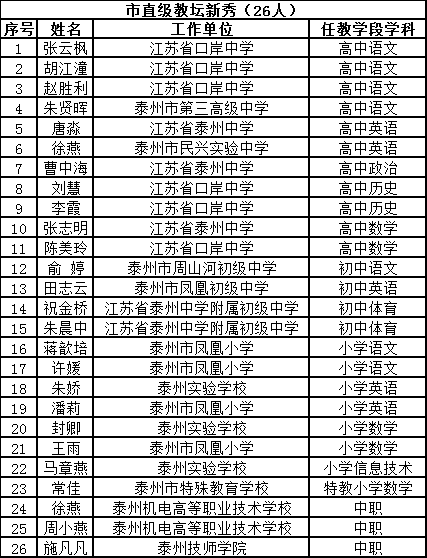 市直级教坛新秀（26人）

| 序号 | 姓名 | 工作单位 | 任教学段学科 |
|---|---|---|---|
| 1 | 张云枫 | 江苏省口岸中学 | 高中语文 |
| 2 | 胡江潼 | 江苏省口岸中学 | 高中语文 |
| 3 | 赵胜利 | 江苏省口岸中学 | 高中语文 |
| 4 | 朱贤晖 | 泰州市第三高级中学 | 高中语文 |
| 5 | 唐淼 | 江苏省泰州中学 | 高中英语 |
| 6 | 徐燕 | 泰州市民兴实验中学 | 高中英语 |
| 7 | 曹中海 | 江苏省泰州中学 | 高中政治 |
| 8 | 刘慧 | 江苏省口岸中学 | 高中历史 |
| 9 | 李霞 | 江苏省口岸中学 | 高中历史 |
| 10 | 张志明 | 江苏省泰州中学 | 高中数学 |
| 11 | 陈美玲 | 江苏省口岸中学 | 高中数学 |
| 12 | 俞 婷 | 泰州市周山河初级中学 | 初中语文 |
| 13 | 田志云 | 泰州市凤凰初级中学 | 初中英语 |
| 14 | 祝金桥 | 江苏省泰州中学附属初级中学 | 初中体育 |
| 15 | 朱晨中 | 江苏省泰州中学附属初级中学 | 初中体育 |
| 16 | 蒋歆培 | 泰州市凤凰小学 | 小学语文 |
| 17 | 许媛 | 泰州市凤凰小学 | 小学语文 |
| 18 | 朱娇 | 泰州实验学校 | 小学英语 |
| 19 | 潘莉 | 泰州市凤凰小学 | 小学英语 |
| 20 | 封卿 | 泰州实验学校 | 小学数学 |
| 21 | 王雨 | 泰州市凤凰小学 | 小学数学 |
| 22 | 马章燕 | 泰州实验学校 | 小学信息技术 |
| 23 | 常佳 | 泰州市特殊教育学校 | 特教小学数学 |
| 24 | 徐燕 | 泰州机电高等职业技术学校 | 中职 |
| 25 | 周小燕 | 泰州机电高等职业技术学校 | 中职 |
| 26 | 施凡凡 | 泰州技师学院 | 中职 |